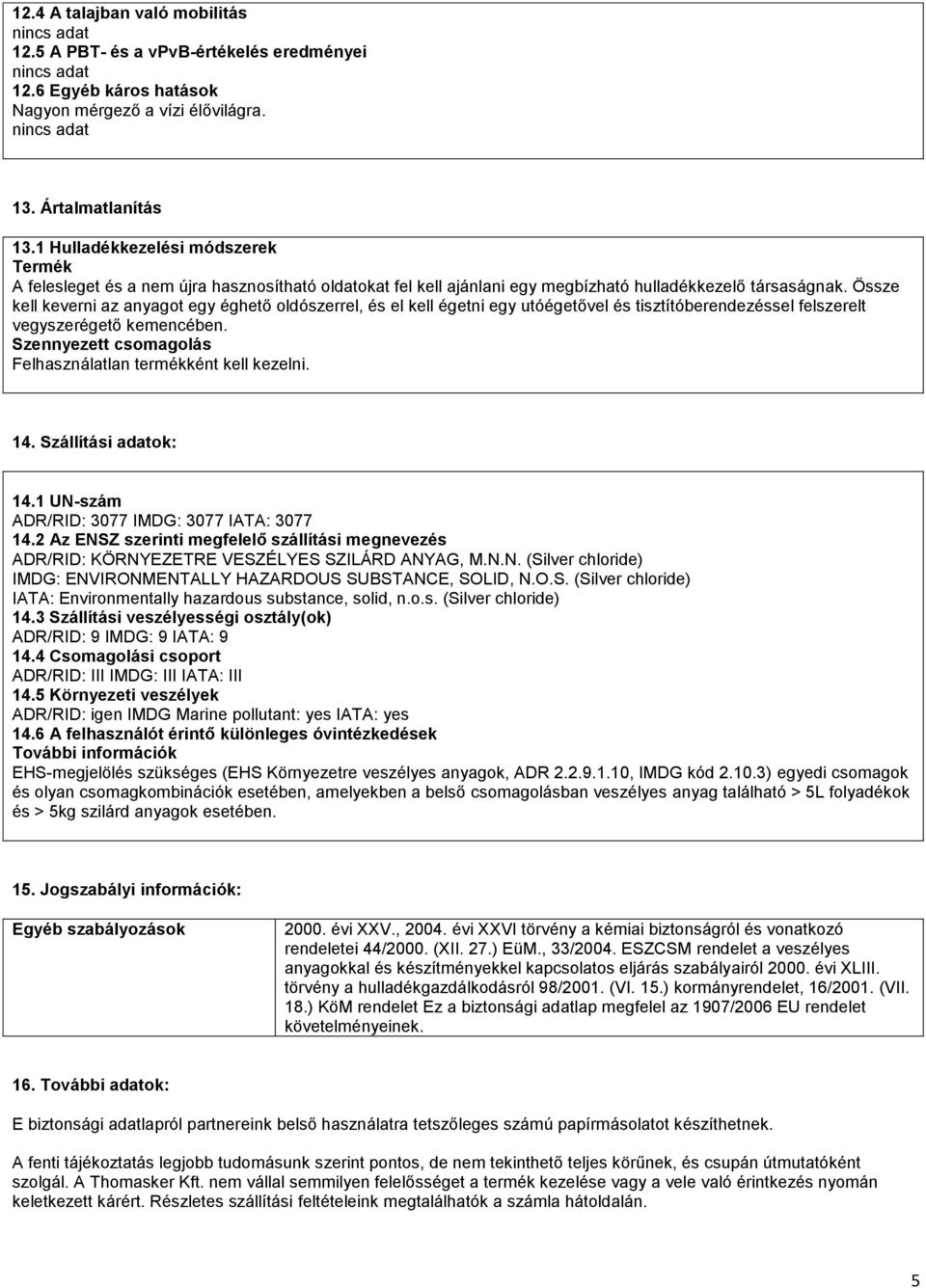 12.4 A talajban való mobilitás
nincs adat
12.5 A PBT- és a vPvB-értékelés eredményei
nincs adat
12.6 Egyéb káros hatások
Nagyon mérgező a vízi élővilágra.
nincs adat

13. Ártalmatlanítás

13.1 Hulladékkezelési módszerek
Termék
A felesleget és a nem újra hasznosítható oldatokat fel kell ajánlani egy megbízható hulladékkezelő társaságnak. Össze kell keverni az anyagot egy éghető oldószerrel, és el kell égetni egy utóégetővel és tisztítóberendezéssel felszerelt vegyszerégető kemencében.
Szennyezett csomagolás
Felhasználatlan termékként kell kezelni.

14. Szállítási adatok:

14.1 UN-szám
ADR/RID: 3077 IMDG: 3077 IATA: 3077
14.2 Az ENSZ szerinti megfelelő szállítási megnevezés
ADR/RID: KÖRNYEZETRE VESZÉLYES SZILÁRD ANYAG, M.N.N. (Silver chloride)
IMDG: ENVIRONMENTALLY HAZARDOUS SUBSTANCE, SOLID, N.O.S. (Silver chloride)
IATA: Environmentally hazardous substance, solid, n.o.s. (Silver chloride)
14.3 Szállítási veszélyességi osztály(ok)
ADR/RID: 9 IMDG: 9 IATA: 9
14.4 Csomagolási csoport
ADR/RID: III IMDG: III IATA: III
14.5 Környezeti veszélyek
ADR/RID: igen IMDG Marine pollutant: yes IATA: yes
14.6 A felhasználót érintő különleges óvintézkedések
További információk
EHS-megjelölés szükséges (EHS Környezetre veszélyes anyagok, ADR 2.2.9.1.10, IMDG kód 2.10.3) egyedi csomagok és olyan csomagkombinációk esetében, amelyekben a belső csomagolásban veszélyes anyag található > 5L folyadékok és > 5kg szilárd anyagok esetében.

15. Jogszabályi információk:

| Egyéb szabályozások | 2000. évi XXV., 2004. évi XXVI törvény a kémiai biztonságról és vonatkozó rendeletei 44/2000. (XII. 27.) EüM., 33/2004. ESZCSM rendelet a veszélyes anyagokkal és készítményekkel kapcsolatos eljárás szabályairól 2000. évi XLIII. törvény a hulladékgazdálkodásról 98/2001. (VI. 15.) kormányrendelet, 16/2001. (VII. 18.) KöM rendelet Ez a biztonsági adatlap megfelel az 1907/2006 EU rendelet követelményeinek. |
|---|---|

16. További adatok:

E biztonsági adatlapról partnereink belső használatra tetszőleges számú papírmásolatot készíthetnek.

A fenti tájékoztatás legjobb tudomásunk szerint pontos, de nem tekinthető teljes körűnek, és csupán útmutatóként szolgál. A Thomasker Kft. nem vállal semmilyen felelősséget a termék kezelése vagy a vele való érintkezés nyomán keletkezett kárért. Részletes szállítási feltételeink megtalálhatók a számla hátoldalán.

5